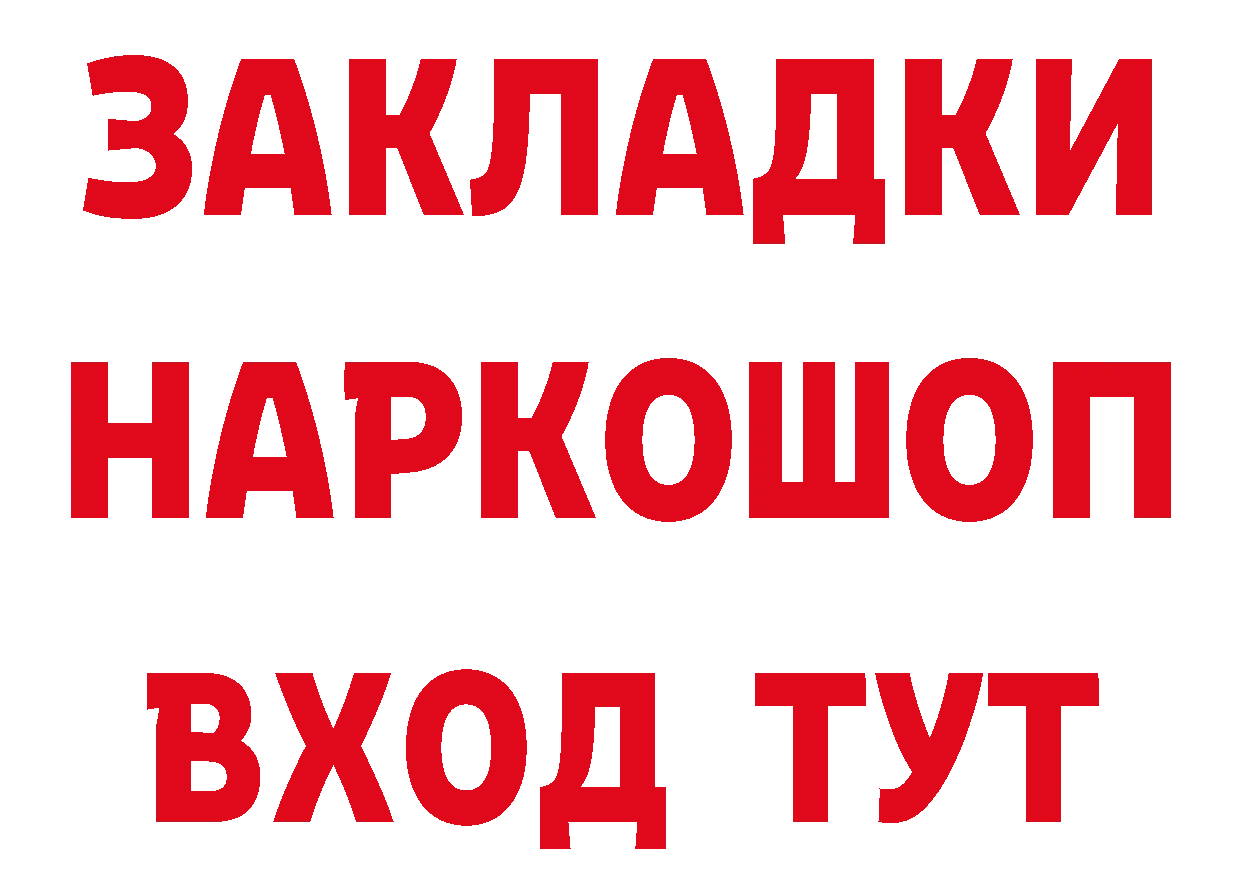 ЗАКЛАДКИ НАРКОШОП ВХОД ТУТ